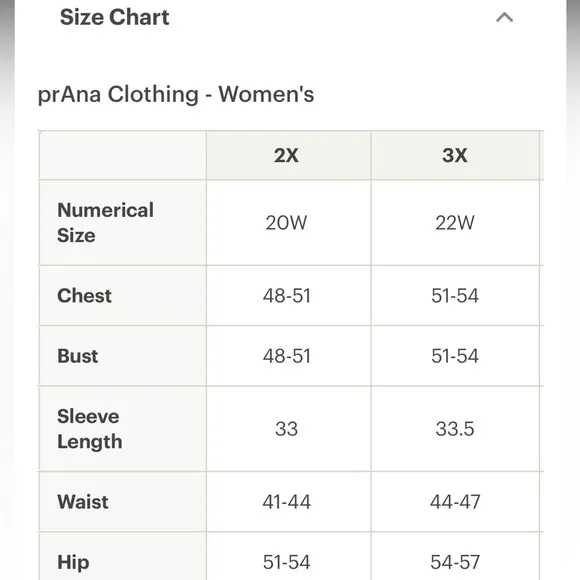 Size Chart

prAna Clothing - Women's

| | 2X | 3X |
|---|---|---|
| Numerical Size | 20W | 22W |
| Chest | 48-51 | 51-54 |
| Bust | 48-51 | 51-54 |
| Sleeve Length | 33 | 33.5 |
| Waist | 41-44 | 44-47 |
| Hip | 51-54 | 54-57 |